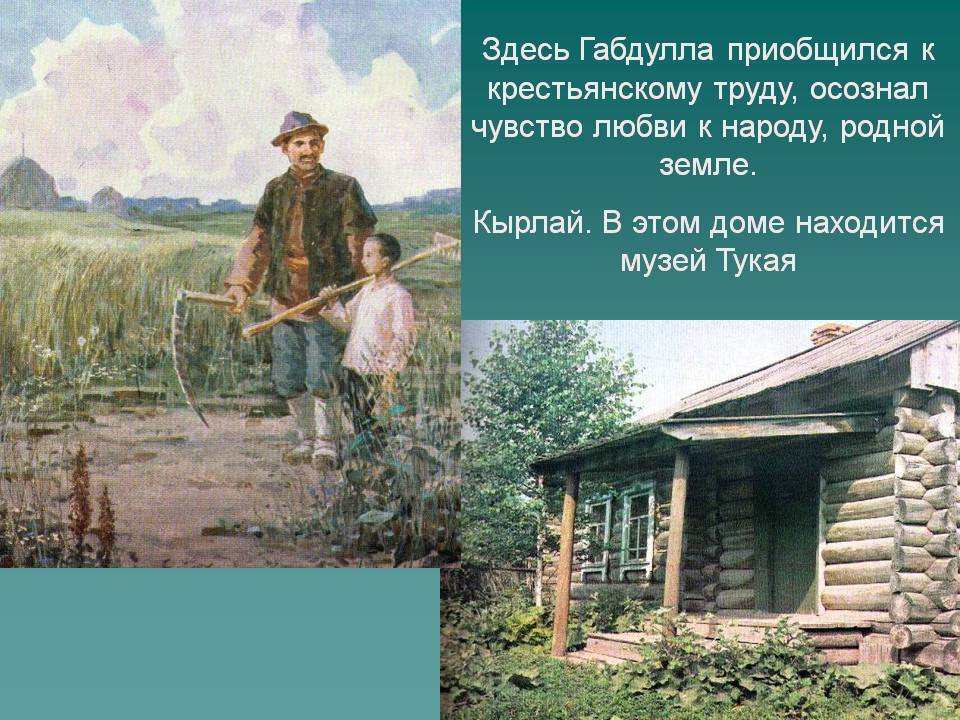 Здесь Габдулла приобщился к крестьянскому труду, осознал чувство любви к народу, родной земле.

Кырлай. В этом доме находится музей Тукая